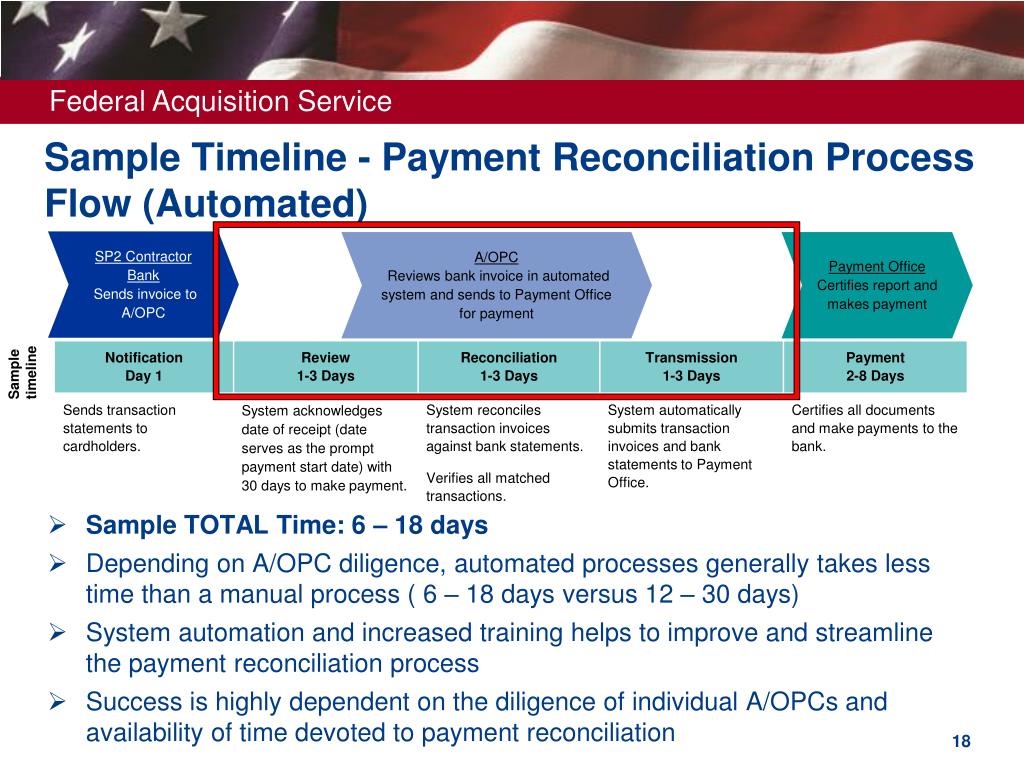 Federal Acquisition Service

Sample Timeline - Payment Reconciliation Process Flow (Automated)

SP2 Contractor Bank
Sends invoice to A/OPC

A/OPC
Reviews bank invoice in automated system and sends to Payment Office for payment

Payment Office
Certifies report and makes payment

Sample timeline

| Notification Day 1 | Review 1-3 Days | Reconciliation 1-3 Days | Transmission 1-3 Days | Payment 2-8 Days |
|---|---|---|---|---|
| Sends transaction statements to cardholders. | System acknowledges date of receipt (date serves as the prompt payment start date) with 30 days to make payment. | System reconciles transaction invoices against bank statements. Verifies all matched transactions. | System automatically submits transaction invoices and bank statements to Payment Office. | Certifies all documents and make payments to the bank. |

➢ Sample TOTAL Time: 6 – 18 days
➢ Depending on A/OPC diligence, automated processes generally takes less time than a manual process ( 6 – 18 days versus 12 – 30 days)
➢ System automation and increased training helps to improve and streamline the payment reconciliation process
➢ Success is highly dependent on the diligence of individual A/OPCs and availability of time devoted to payment reconciliation

18